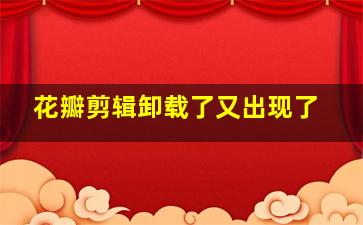 花瓣剪辑卸载了又出现了